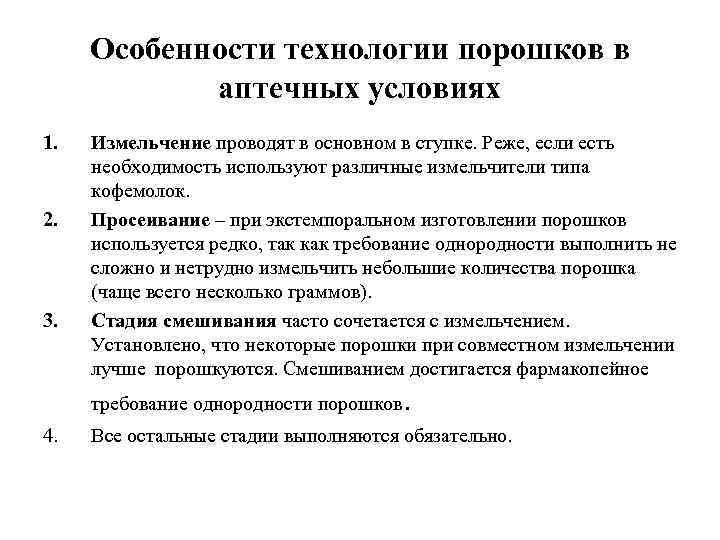 Особенности технологии порошков в аптечных условиях

1. Измельчение проводят в основном в ступке. Реже, если есть необходимость используют различные измельчители типа кофемолок.

2. Просеивание – при экстемпоральном изготовлении порошков используется редко, так как требование однородности выполнить не сложно и нетрудно измельчить небольшие количества порошка (чаще всего несколько граммов).

3. Стадия смешивания часто сочетается с измельчением. Установлено, что некоторые порошки при совместном измельчении лучше порошкуются. Смешиванием достигается фармакопейное требование однородности порошков.

4. Все остальные стадии выполняются обязательно.